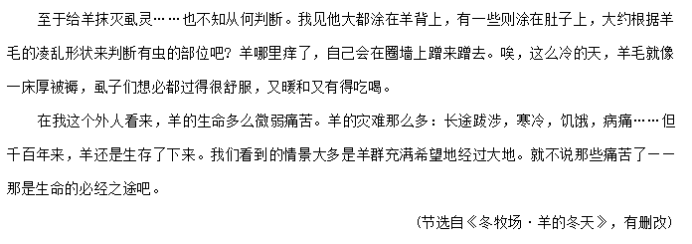 至于给羊抹灭虱灵……也不知从何判断。我见他大都涂在羊背上，有一些则涂在肚子上，大约根据羊毛的凌乱形状来判断有虫的部位吧？羊哪里痒了，自己会在圈墙上蹭来蹭去。唉，这么冷的天，羊毛就像一床厚被褥，虱子们想必都过得很舒服，又暖和又有得吃喝。

在我这个外人看来，羊的生命多么微弱痛苦。羊的灾难那么多：长途跋涉，寒冷，饥饿，病痛……但千百年来，羊还是生存了下来。我们看到的情景大多是羊群充满希望地经过大地。就不说那些痛苦了——那是生命的必经之途吧。

（节选自《冬牧场·羊的冬天》，有删改）